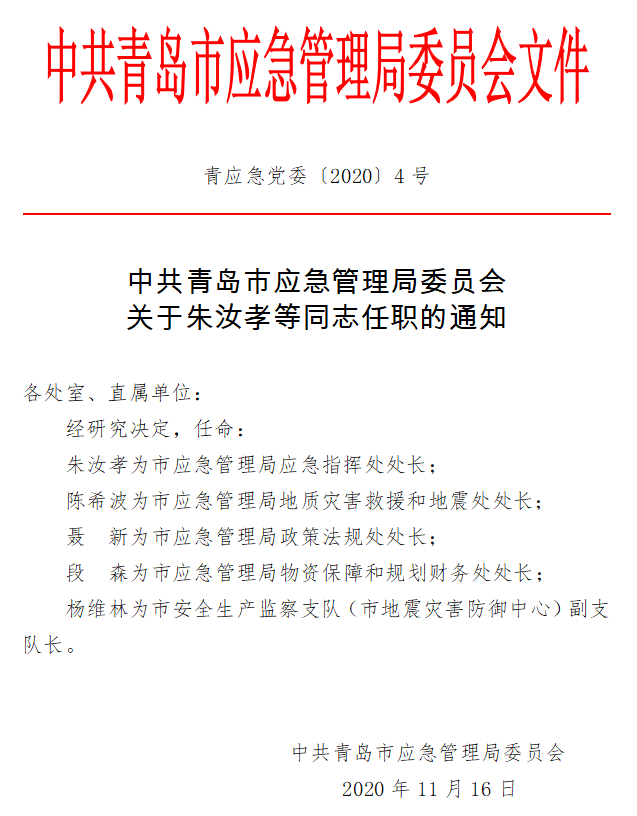 中共青岛市应急管理局委员会文件

青应急党委〔2020〕4 号

中共青岛市应急管理局委员会
关于朱汝孝等同志任职的通知

各处室、直属单位：

经研究决定，任命：

朱汝孝为市应急管理局应急指挥处处长；

陈希波为市应急管理局地质灾害救援和地震处处长；

聂　新为市应急管理局政策法规处处长；

段　森为市应急管理局物资保障和规划财务处处长；

杨维林为市安全生产监察支队（市地震灾害防御中心）副支队长。

中共青岛市应急管理局委员会
2020 年 11 月 16 日